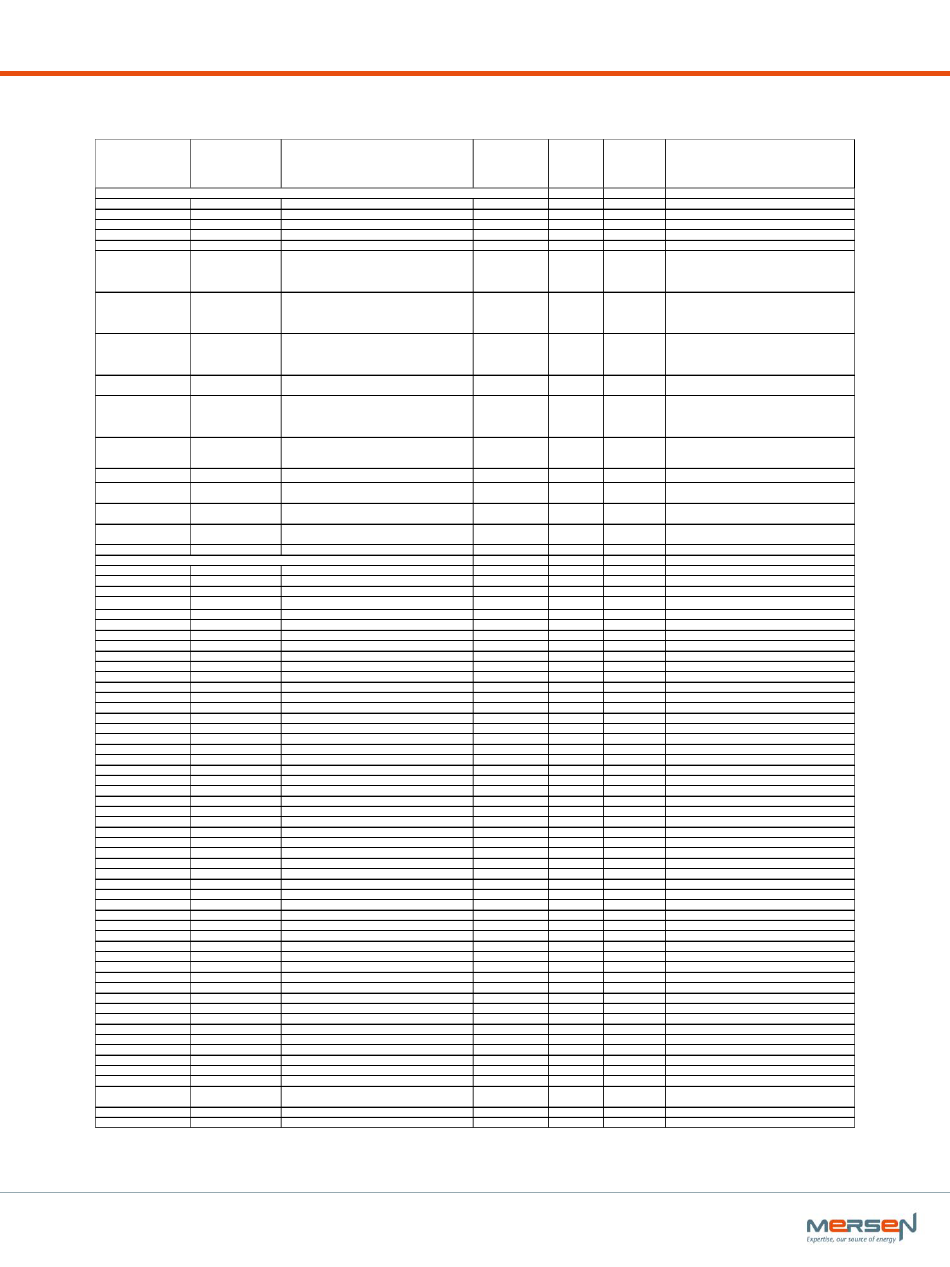 MERSEN
Expertise, our source of energy